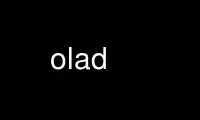 olad